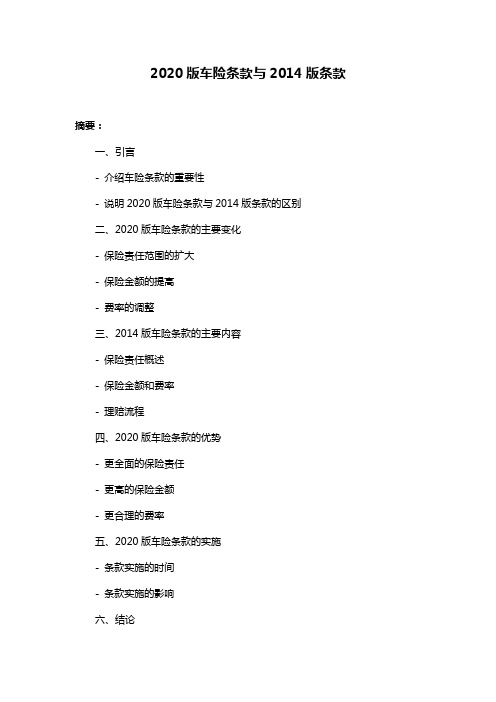 2020 版车险条款与 2014 版条款

摘要：

一、引言

- 介绍车险条款的重要性

- 说明 2020 版车险条款与 2014 版条款的区别

二、2020 版车险条款的主要变化

- 保险责任范围的扩大

- 保险金额的提高

- 费率的调整

三、2014 版车险条款的主要内容

- 保险责任概述

- 保险金额和费率

- 理赔流程

四、2020 版车险条款的优势

- 更全面的保险责任

- 更高的保险金额

- 更合理的费率

五、2020 版车险条款的实施

- 条款实施的时间

- 条款实施的影响

六、结论